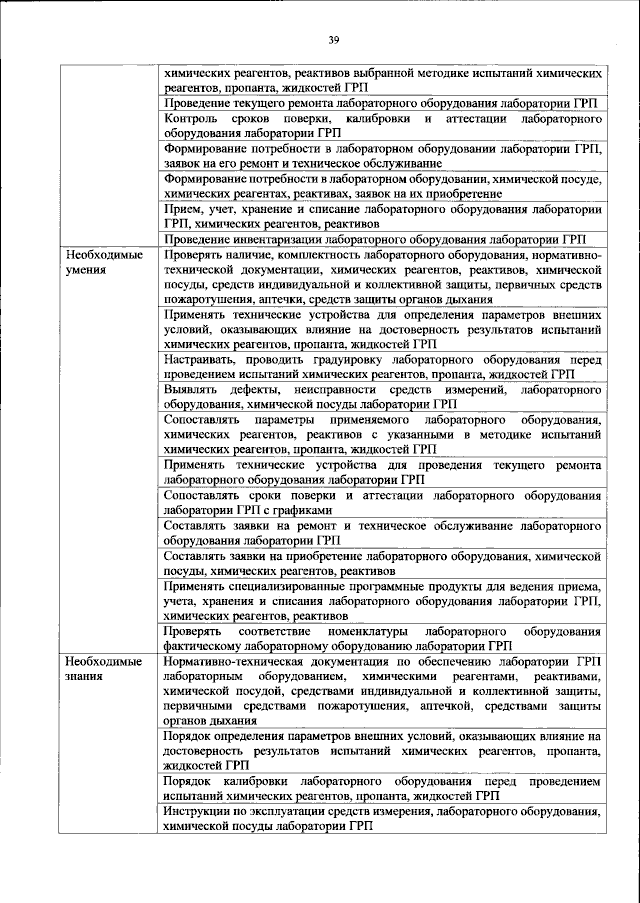 39

| | |
|---|---|
| | химических реагентов, реактивов выбранной методике испытаний химических реагентов, пропанта, жидкостей ГРП |
| | Проведение текущего ремонта лабораторного оборудования лаборатории ГРП |
| | Контроль сроков поверки, калибровки и аттестации лабораторного оборудования лаборатории ГРП |
| | Формирование потребности в лабораторном оборудовании лаборатории ГРП, заявок на его ремонт и техническое обслуживание |
| | Формирование потребности в лабораторном оборудовании, химической посуде, химических реагентах, реактивах, заявок на их приобретение |
| | Прием, учет, хранение и списание лабораторного оборудования лаборатории ГРП, химических реагентов, реактивов |
| | Проведение инвентаризации лабораторного оборудования лаборатории ГРП |
| Необходимые умения | Проверять наличие, комплектность лабораторного оборудования, нормативно-технической документации, химических реагентов, реактивов, химической посуды, средств индивидуальной и коллективной защиты, первичных средств пожаротушения, аптечки, средств защиты органов дыхания |
| | Применять технические устройства для определения параметров внешних условий, оказывающих влияние на достоверность результатов испытаний химических реагентов, пропанта, жидкостей ГРП |
| | Настраивать, проводить градуировку лабораторного оборудования перед проведением испытаний химических реагентов, пропанта, жидкостей ГРП |
| | Выявлять дефекты, неисправности средств измерений, лабораторного оборудования, химической посуды лаборатории ГРП |
| | Сопоставлять параметры применяемого лабораторного оборудования, химических реагентов, реактивов с указанными в методике испытаний химических реагентов, пропанта, жидкостей ГРП |
| | Применять технические устройства для проведения текущего ремонта лабораторного оборудования лаборатории ГРП |
| | Сопоставлять сроки поверки и аттестации лабораторного оборудования лаборатории ГРП с графиками |
| | Составлять заявки на ремонт и техническое обслуживание лабораторного оборудования лаборатории ГРП |
| | Составлять заявки на приобретение лабораторного оборудования, химической посуды, химических реагентов, реактивов |
| | Применять специализированные программные продукты для ведения приема, учета, хранения и списания лабораторного оборудования лаборатории ГРП, химических реагентов, реактивов |
| | Проверять соответствие номенклатуры лабораторного оборудования фактическому лабораторному оборудованию лаборатории ГРП |
| Необходимые знания | Нормативно-техническая документация по обеспечению лаборатории ГРП лабораторным оборудованием, химическими реагентами, реактивами, химической посудой, средствами индивидуальной и коллективной защиты, первичными средствами пожаротушения, аптечкой, средствами защиты органов дыхания |
| | Порядок определения параметров внешних условий, оказывающих влияние на достоверность результатов испытаний химических реагентов, пропанта, жидкостей ГРП |
| | Порядок калибровки лабораторного оборудования перед проведением испытаний химических реагентов, пропанта, жидкостей ГРП |
| | Инструкции по эксплуатации средств измерения, лабораторного оборудования, химической посуды лаборатории ГРП |